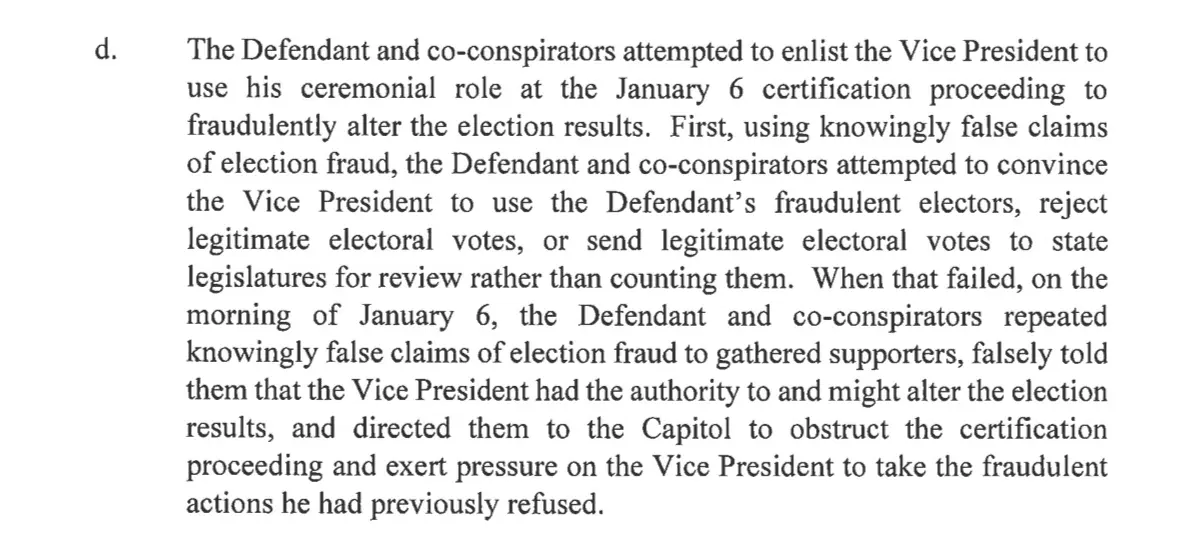 d. The Defendant and co-conspirators attempted to enlist the Vice President to use his ceremonial role at the January 6 certification proceeding to fraudulently alter the election results. First, using knowingly false claims of election fraud, the Defendant and co-conspirators attempted to convince the Vice President to use the Defendant's fraudulent electors, reject legitimate electoral votes, or send legitimate electoral votes to state legislatures for review rather than counting them. When that failed, on the morning of January 6, the Defendant and co-conspirators repeated knowingly false claims of election fraud to gathered supporters, falsely told them that the Vice President had the authority to and might alter the election results, and directed them to the Capitol to obstruct the certification proceeding and exert pressure on the Vice President to take the fraudulent actions he had previously refused.